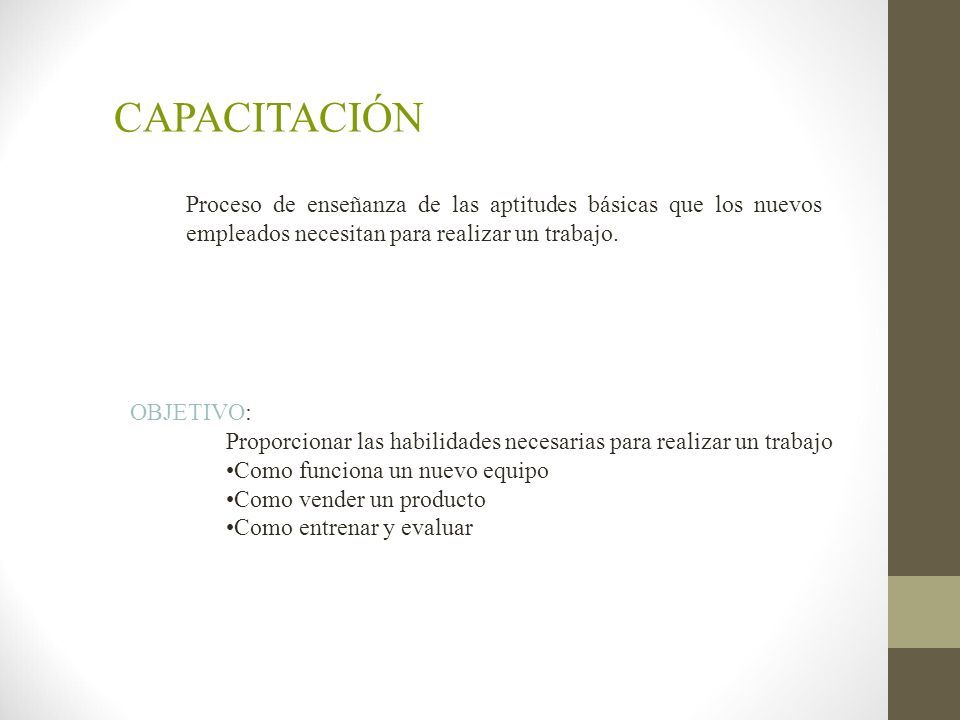 CAPACITACIÓN

Proceso de enseñanza de las aptitudes básicas que los nuevos empleados necesitan para realizar un trabajo.

OBJETIVO:
Proporcionar las habilidades necesarias para realizar un trabajo
•Como funciona un nuevo equipo
•Como vender un producto
•Como entrenar y evaluar